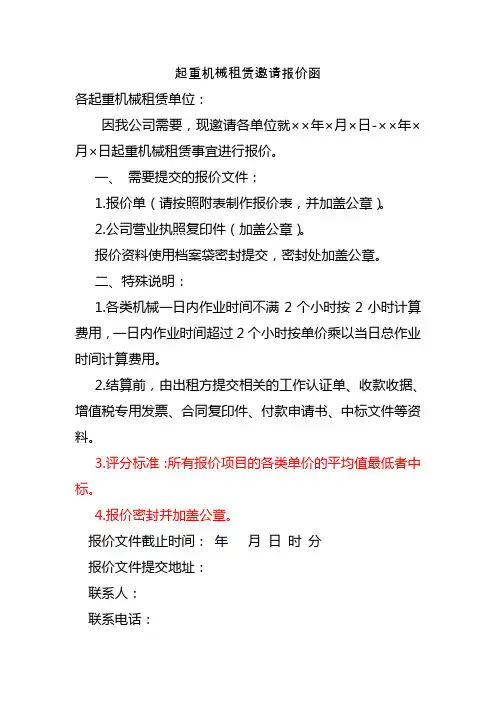 起重机械租赁邀请报价函

各起重机械租赁单位：

因我公司需要，现邀请各单位就××年×月×日-××年×月×日起重机械租赁事宜进行报价。

一、 需要提交的报价文件：

1.报价单（请按照附表制作报价表，并加盖公章）。

2.公司营业执照复印件（加盖公章）。

报价资料使用档案袋密封提交，密封处加盖公章。

二、特殊说明：

1.各类机械一日内作业时间不满 2 个小时按 2 小时计算费用，一日内作业时间超过 2 个小时按单价乘以当日总作业时间计算费用。

2.结算前，由出租方提交相关的工作认证单、收款收据、增值税专用发票、合同复印件、付款申请书、中标文件等资料。

3.评分标准：所有报价项目的各类单价的平均值最低者中标。

4.报价密封并加盖公章。

报价文件截止时间： 年 月 日 时 分

报价文件提交地址：

联系人：

联系电话：